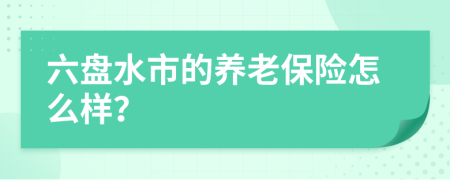 六盘水市的养老保险怎么样?